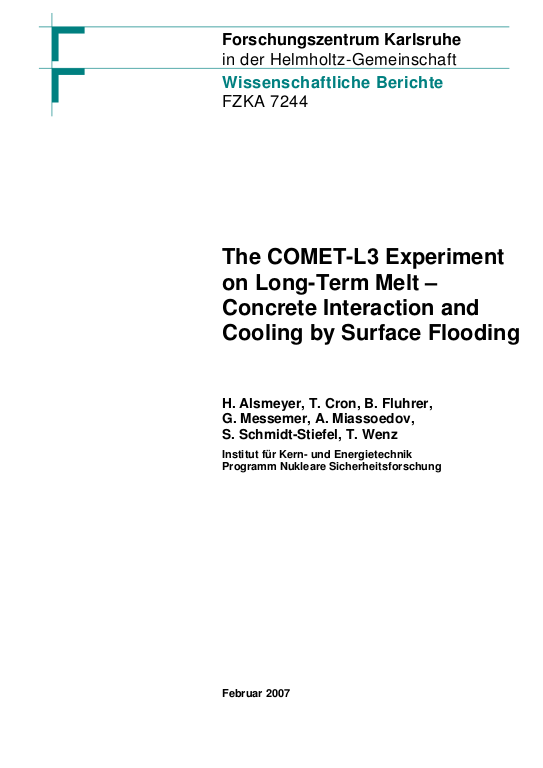 Forschungszentrum Karlsruhe
in der Helmholtz-Gemeinschaft

Wissenschaftliche Berichte
FZKA 7244

The COMET-L3 Experiment on Long-Term Melt – Concrete Interaction and Cooling by Surface Flooding

H. Alsmeyer, T. Cron, B. Fluhrer, G. Messemer, A. Miassoedov, S. Schmidt-Stiefel, T. Wenz

Institut für Kern- und Energietechnik
Programm Nukleare Sicherheitsforschung

Februar 2007